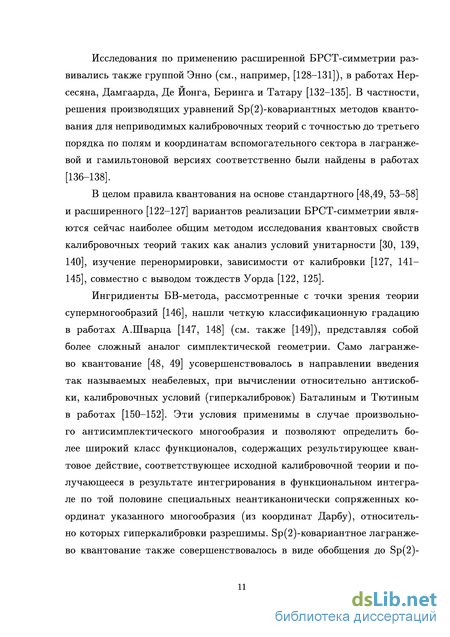 Исследования по применению расширенной БРСТ-симметрии развивались также группой Энно (см., например, [128–131]), в работах Нерсесяна, Дамгаарда, Де Йонга, Беринга и Татару [132–135]. В частности, решения производящих уравнений Sp(2)-ковариантных методов квантования для неприводимых калибровочных теорий с точностью до третьего порядка по полям и координатам вспомогательного сектора в лагранжевой и гамильтоновой версиях соответственно были найдены в работах [136–138].

В целом правила квантования на основе стандартного [48,49, 53–58] и расширенного [122–127] вариантов реализации БРСТ-симметрии являются сейчас наиболее общим методом исследования квантовых свойств калибровочных теорий таких как анализ условий унитарности [30, 139, 140], изучение перенормировки, зависимости от калибровки [127, 141–145], совместно с выводом тождеств Уорда [122, 125].

Ингридиенты БВ-метода, рассмотренные с точки зрения теории супермногообразий [146], нашли четкую классификационную градацию в работах А.Шварца [147, 148] (см. также [149]), представляя собой более сложный аналог симплектической геометрии. Само лагранжево квантование [48, 49] усовершенствовалось в направлении введения так называемых неабелевых, при вычислении относительно антискобки, калибровочных условий (гиперкалибровок) Баталиным и Тютиным в работах [150–152]. Эти условия применимы в случае произвольного антисимплектического многообразия и позволяют определить более широкий класс функционалов, содержащих результирующее квантовое действие, соответствующее исходной калибровочной теории и получающееся в результате интегрирования в функциональном интеграле по той половине специальных неантиканонически сопряженных координат указанного многообразия (из координат Дарбу), относительно которых гиперкалибровки разрешимы. Sp(2)-ковариантное лагранжево квантование также совершенствовалось в виде обобщения до Sp(2)-

11

dsLib.net
библиотека диссертаций